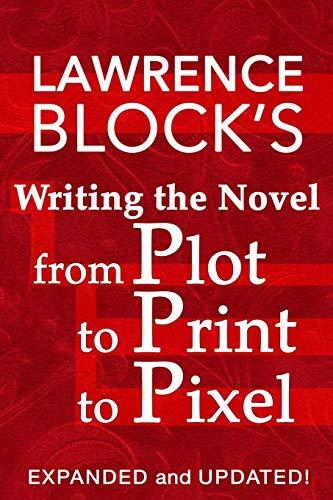 LAWRENCE BLOCK'S

Writing the Novel

from Plot to Print to Pixel

EXPANDED and UPDATED!